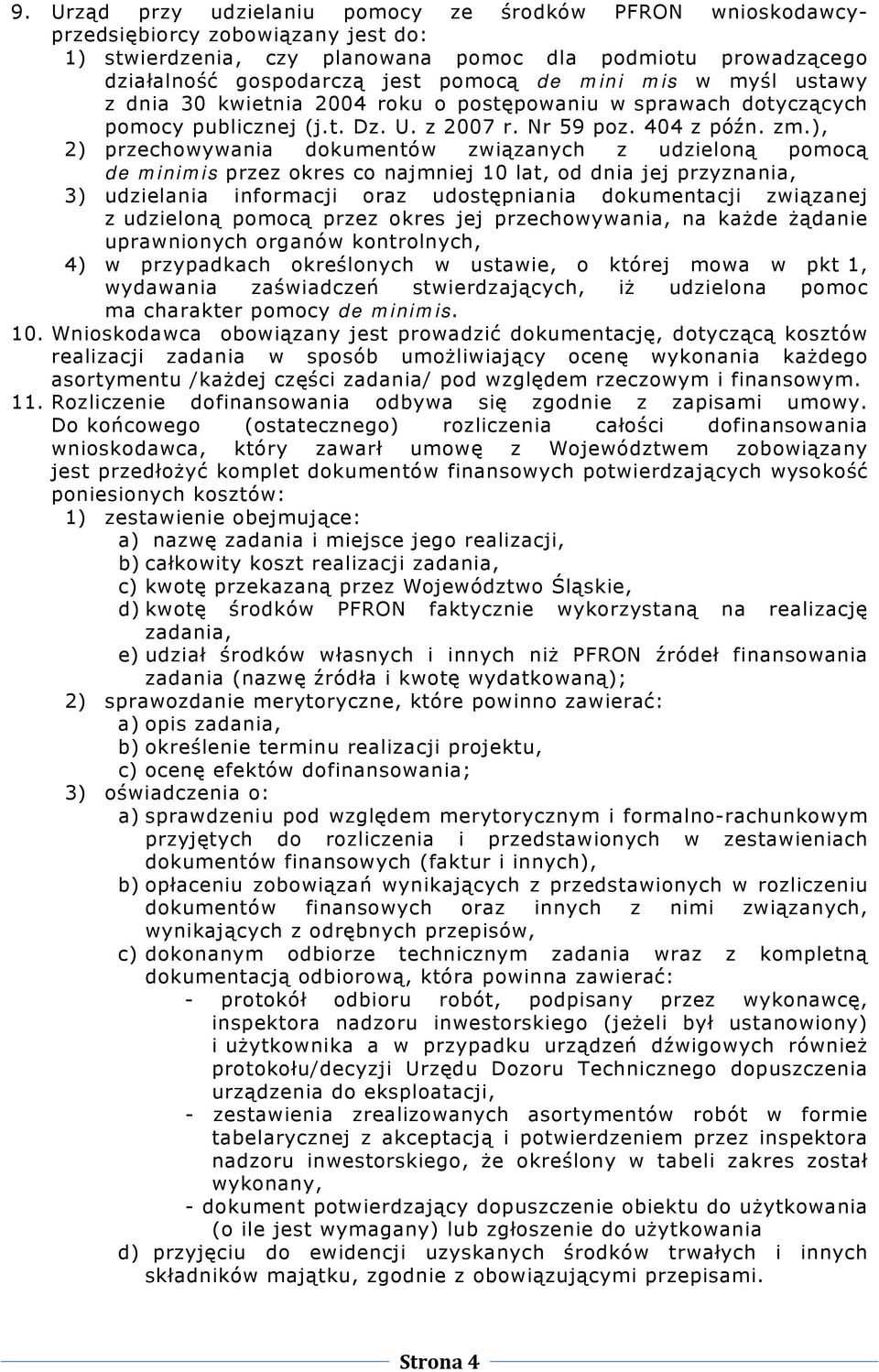 9. Urząd przy udzielaniu pomocy ze środków PFRON wnioskodawcy-przedsiębiorcy zobowiązany jest do:
1) stwierdzenia, czy planowana pomoc dla podmiotu prowadzącego działalność gospodarczą jest pomocą de mini mis w myśl ustawy z dnia 30 kwietnia 2004 roku o postępowaniu w sprawach dotyczących pomocy publicznej (j.t. Dz. U. z 2007 r. Nr 59 poz. 404 z późn. zm.),
2) przechowywania dokumentów związanych z udzieloną pomocą de minimis przez okres co najmniej 10 lat, od dnia jej przyznania,
3) udzielania informacji oraz udostępniania dokumentacji związanej z udzieloną pomocą przez okres jej przechowywania, na każde żądanie uprawnionych organów kontrolnych,
4) w przypadkach określonych w ustawie, o której mowa w pkt 1, wydawania zaświadczeń stwierdzających, iż udzielona pomoc ma charakter pomocy de minimis.
10. Wnioskodawca obowiązany jest prowadzić dokumentację, dotyczącą kosztów realizacji zadania w sposób umożliwiający ocenę wykonania każdego asortymentu /każdej części zadania/ pod względem rzeczowym i finansowym.
11. Rozliczenie dofinansowania odbywa się zgodnie z zapisami umowy. Do końcowego (ostatecznego) rozliczenia całości dofinansowania wnioskodawca, który zawarł umowę z Województwem zobowiązany jest przedłożyć komplet dokumentów finansowych potwierdzających wysokość poniesionych kosztów:
1) zestawienie obejmujące:
a) nazwę zadania i miejsce jego realizacji,
b) całkowity koszt realizacji zadania,
c) kwotę przekazaną przez Województwo Śląskie,
d) kwotę środków PFRON faktycznie wykorzystaną na realizację zadania,
e) udział środków własnych i innych niż PFRON źródeł finansowania zadania (nazwę źródła i kwotę wydatkowaną);
2) sprawozdanie merytoryczne, które powinno zawierać:
a) opis zadania,
b) określenie terminu realizacji projektu,
c) ocenę efektów dofinansowania;
3) oświadczenia o:
a) sprawdzeniu pod względem merytorycznym i formalno-rachunkowym przyjętych do rozliczenia i przedstawionych w zestawieniach dokumentów finansowych (faktur i innych),
b) opłaceniu zobowiązań wynikających z przedstawionych w rozliczeniu dokumentów finansowych oraz innych z nimi związanych, wynikających z odrębnych przepisów,
c) dokonanym odbiorze technicznym zadania wraz z kompletną dokumentacją odbiorową, która powinna zawierać:
- protokół odbioru robót, podpisany przez wykonawcę, inspektora nadzoru inwestorskiego (jeżeli był ustanowiony) i użytkownika a w przypadku urządzeń dźwigowych również protokołu/decyzji Urzędu Dozoru Technicznego dopuszczenia urządzenia do eksploatacji,
- zestawienia zrealizowanych asortymentów robót w formie tabelarycznej z akceptacją i potwierdzeniem przez inspektora nadzoru inwestorskiego, że określony w tabeli zakres został wykonany,
- dokument potwierdzający dopuszczenie obiektu do użytkowania (o ile jest wymagany) lub zgłoszenie do użytkowania
d) przyjęciu do ewidencji uzyskanych środków trwałych i innych składników majątku, zgodnie z obowiązującymi przepisami.

Strona 4